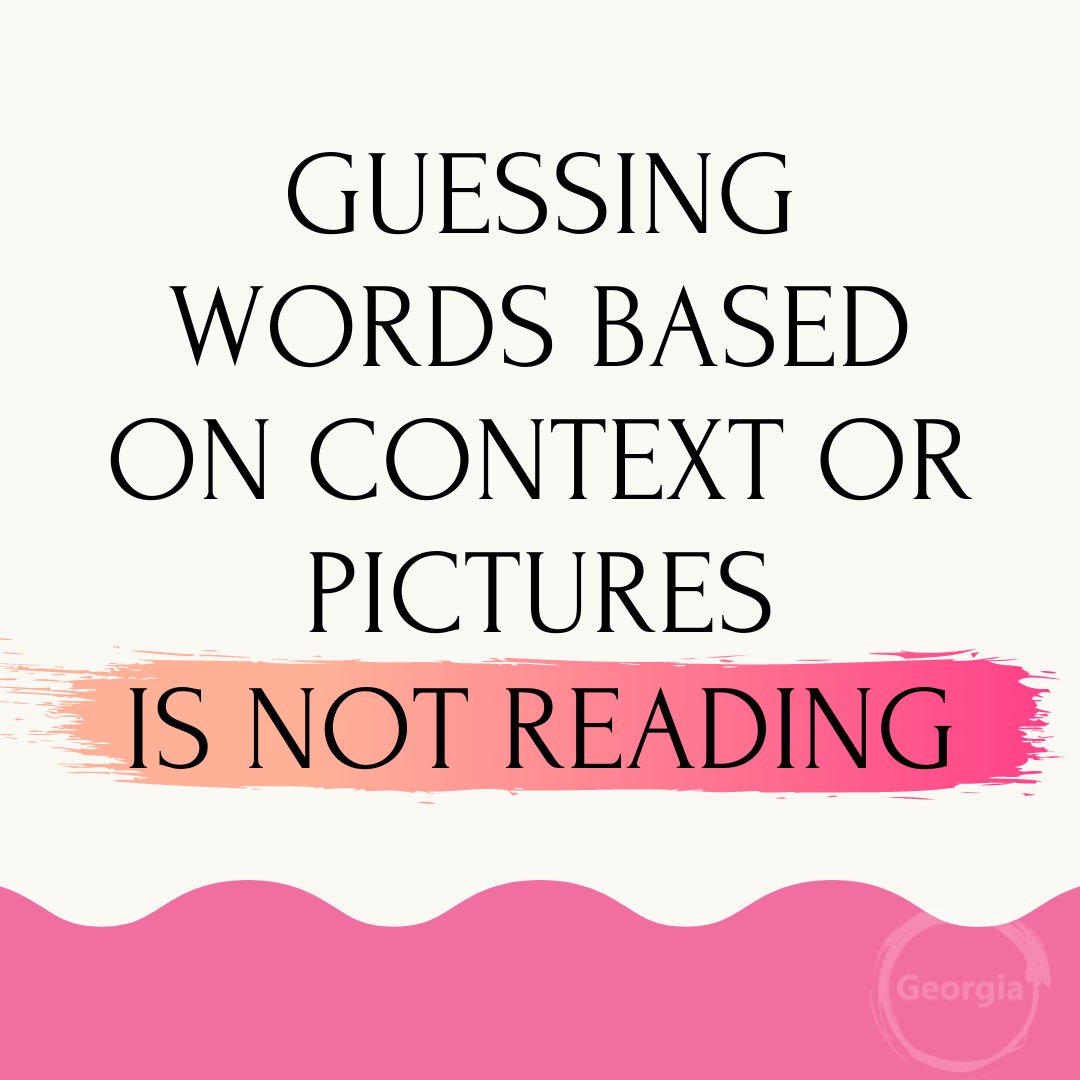 GUESSING WORDS BASED ON CONTEXT OR PICTURES

IS NOT READING

Georgia